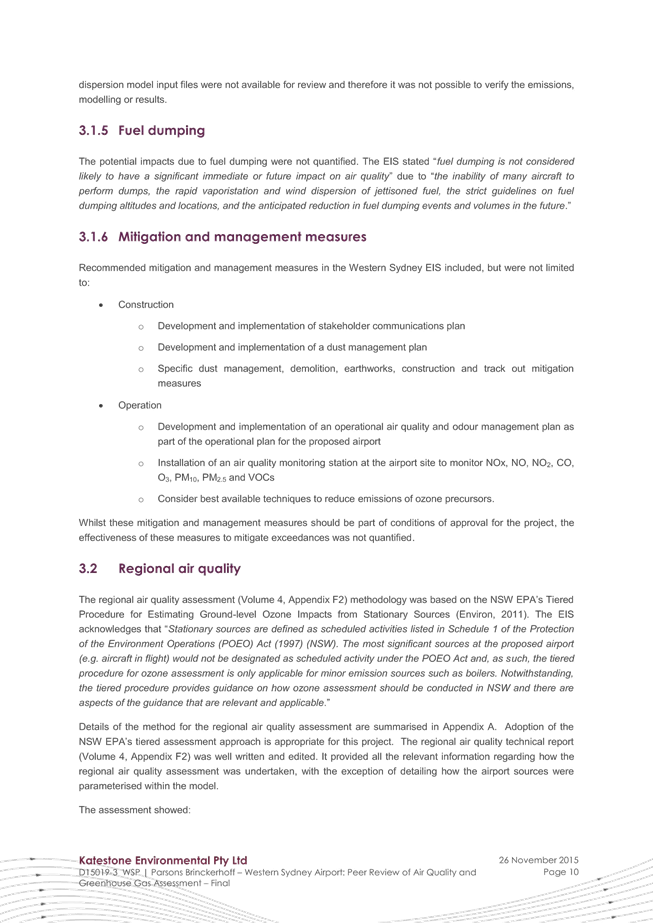 dispersion model input files were not available for review and therefore it was not possible to verify the emissions, modelling or results.

3.1.5 Fuel dumping

The potential impacts due to fuel dumping were not quantified. The EIS stated "fuel dumping is not considered likely to have a significant immediate or future impact on air quality" due to "the inability of many aircraft to perform dumps, the rapid vaporistation and wind dispersion of jettisoned fuel, the strict guidelines on fuel dumping altitudes and locations, and the anticipated reduction in fuel dumping events and volumes in the future."

3.1.6 Mitigation and management measures

Recommended mitigation and management measures in the Western Sydney EIS included, but were not limited to:

• Construction
 o Development and implementation of stakeholder communications plan
 o Development and implementation of a dust management plan
 o Specific dust management, demolition, earthworks, construction and track out mitigation measures
• Operation
 o Development and implementation of an operational air quality and odour management plan as part of the operational plan for the proposed airport
 o Installation of an air quality monitoring station at the airport site to monitor NOx, NO, $NO_2$, CO, $O_3$, $PM_{10}$, $PM_{2.5}$ and VOCs
 o Consider best available techniques to reduce emissions of ozone precursors.

Whilst these mitigation and management measures should be part of conditions of approval for the project, the effectiveness of these measures to mitigate exceedances was not quantified.

3.2 Regional air quality

The regional air quality assessment (Volume 4, Appendix F2) methodology was based on the NSW EPA's Tiered Procedure for Estimating Ground-level Ozone Impacts from Stationary Sources (Environ, 2011). The EIS acknowledges that "Stationary sources are defined as scheduled activities listed in Schedule 1 of the Protection of the Environment Operations (POEO) Act (1997) (NSW). The most significant sources at the proposed airport (e.g. aircraft in flight) would not be designated as scheduled activity under the POEO Act and, as such, the tiered procedure for ozone assessment is only applicable for minor emission sources such as boilers. Notwithstanding, the tiered procedure provides guidance on how ozone assessment should be conducted in NSW and there are aspects of the guidance that are relevant and applicable."

Details of the method for the regional air quality assessment are summarised in Appendix A. Adoption of the NSW EPA's tiered assessment approach is appropriate for this project. The regional air quality technical report (Volume 4, Appendix F2) was well written and edited. It provided all the relevant information regarding how the regional air quality assessment was undertaken, with the exception of detailing how the airport sources were parameterised within the model.

The assessment showed:

Katestone Environmental Pty Ltd
D15019-3 WSP | Parsons Brinckerhoff – Western Sydney Airport: Peer Review of Air Quality and Greenhouse Gas Assessment – Final
26 November 2015
Page 10